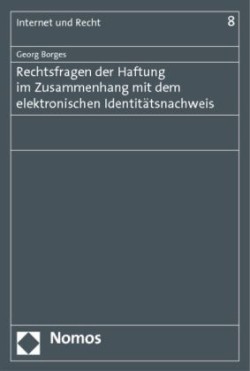 Internet und Recht

8

Georg Borges

Rechtsfragen der Haftung im Zusammenhang mit dem elektronischen Identitätsnachweis

Nomos